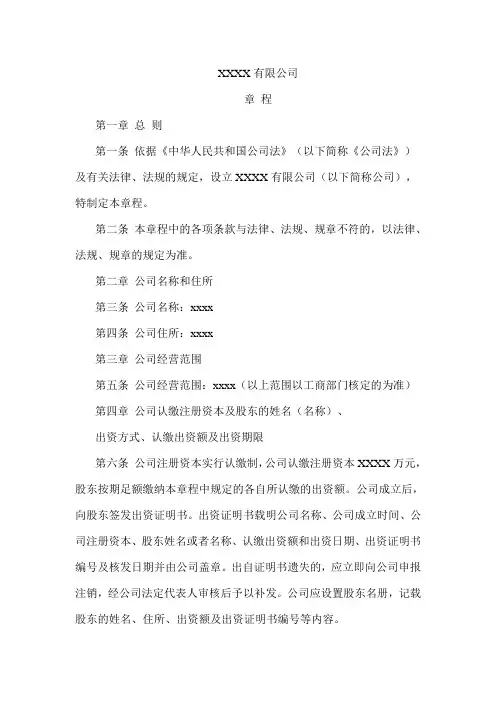 XXXX 有限公司

章 程

第一章 总 则

第一条 依据《中华人民共和国公司法》（以下简称《公司法》）及有关法律、法规的规定，设立 XXXX 有限公司（以下简称公司），特制定本章程。

第二条 本章程中的各项条款与法律、法规、规章不符的，以法律、法规、规章的规定为准。

第二章 公司名称和住所

第三条 公司名称：xxxx

第四条 公司住所：xxxx

第三章 公司经营范围

第五条 公司经营范围：xxxx（以上范围以工商部门核定的为准）

第四章 公司认缴注册资本及股东的姓名（名称）、

出资方式、认缴出资额及出资期限

第六条 公司注册资本实行认缴制，公司认缴注册资本 XXXX 万元，股东按期足额缴纳本章程中规定的各自所认缴的出资额。公司成立后，向股东签发出资证明书。出资证明书载明公司名称、公司成立时间、公司注册资本、股东姓名或者名称、认缴出资额和出资日期、出资证明书编号及核发日期并由公司盖章。出自证明书遗失的，应立即向公司申报注销，经公司法定代表人审核后予以补发。公司应设置股东名册，记载股东的姓名、住所、出资额及出资证明书编号等内容。